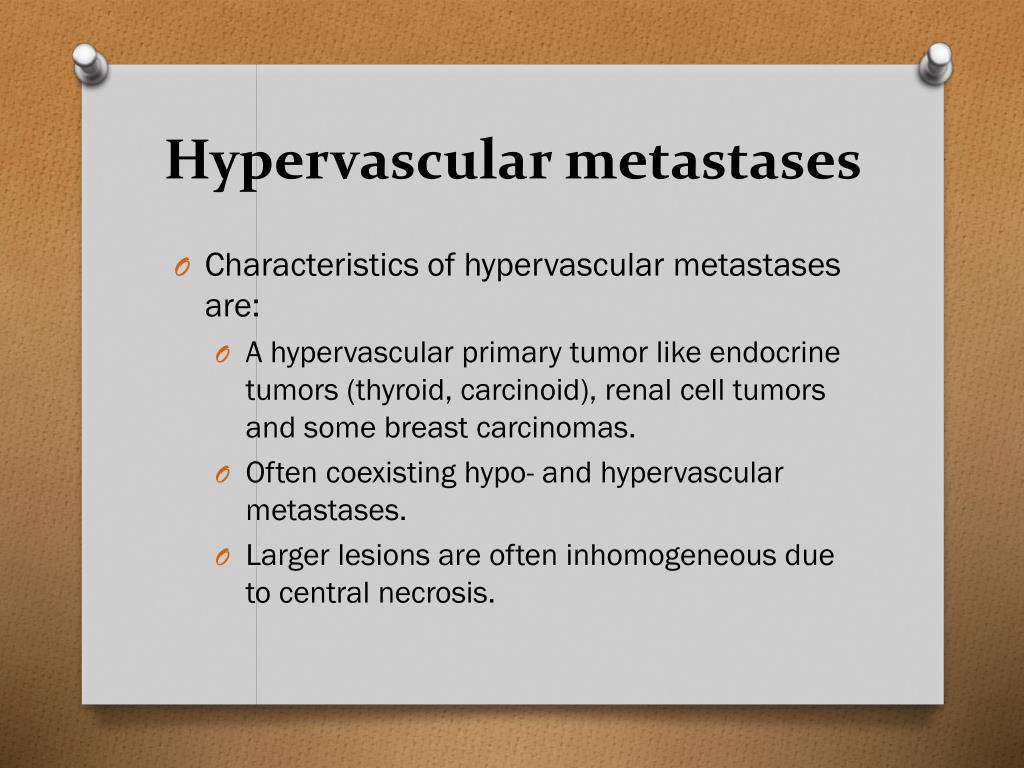 Hypervascular metastases

O Characteristics of hypervascular metastases are:

O A hypervascular primary tumor like endocrine tumors (thyroid, carcinoid), renal cell tumors and some breast carcinomas.

O Often coexisting hypo- and hypervascular metastases.

O Larger lesions are often inhomogeneous due to central necrosis.